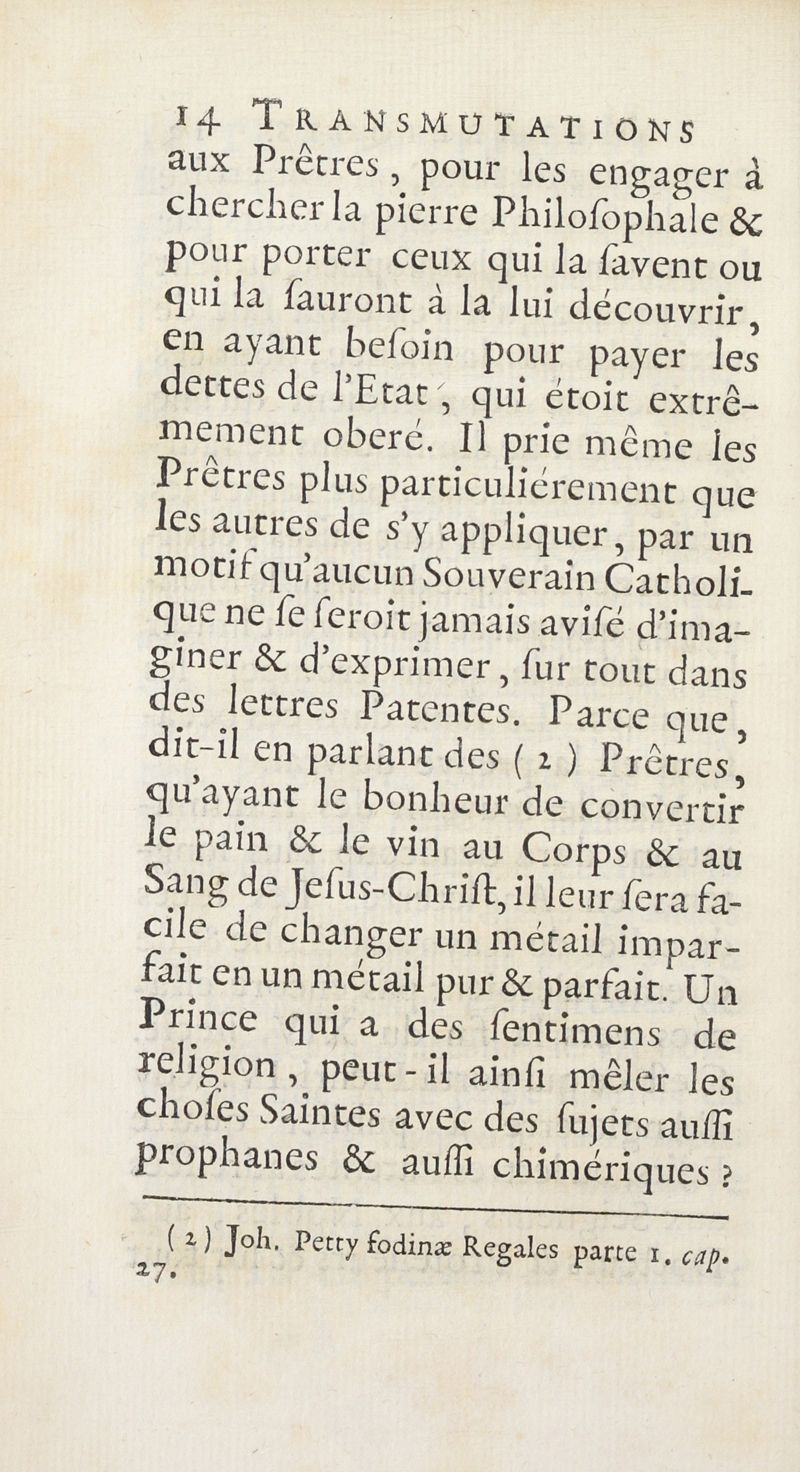 14 TRANSMUTATIONS

aux Prêtres, pour les engager à chercher la pierre Philoſophale & pour porter ceux qui la ſavent ou qui la ſauront à la lui découvrir, en ayant beſoin pour payer les dettes de l'Etat, qui étoit extrêmement oberé. Il prie même les Prêtres plus particuliérement que les autres de s'y appliquer, par un motif qu'aucun Souverain Catholique ne ſe ſeroit jamais aviſé d'imaginer & d'exprimer, ſur tout dans des lettres Patentes. Parce que, dit-il en parlant des (2) Prêtres, qu'ayant le bonheur de convertir le pain & le vin au Corps & au Sang de Jeſus-Chriſt, il leur ſera facile de changer un métail imparfait en un métail pur & parfait. Un Prince qui a des ſentimens de religion, peut-il ainſi mêler les choſes Saintes avec des ſujets auſſi prophanes & auſſi chimériques ?

(2) Joh. Petty fodinæ Regales parte 1. cap. 27.